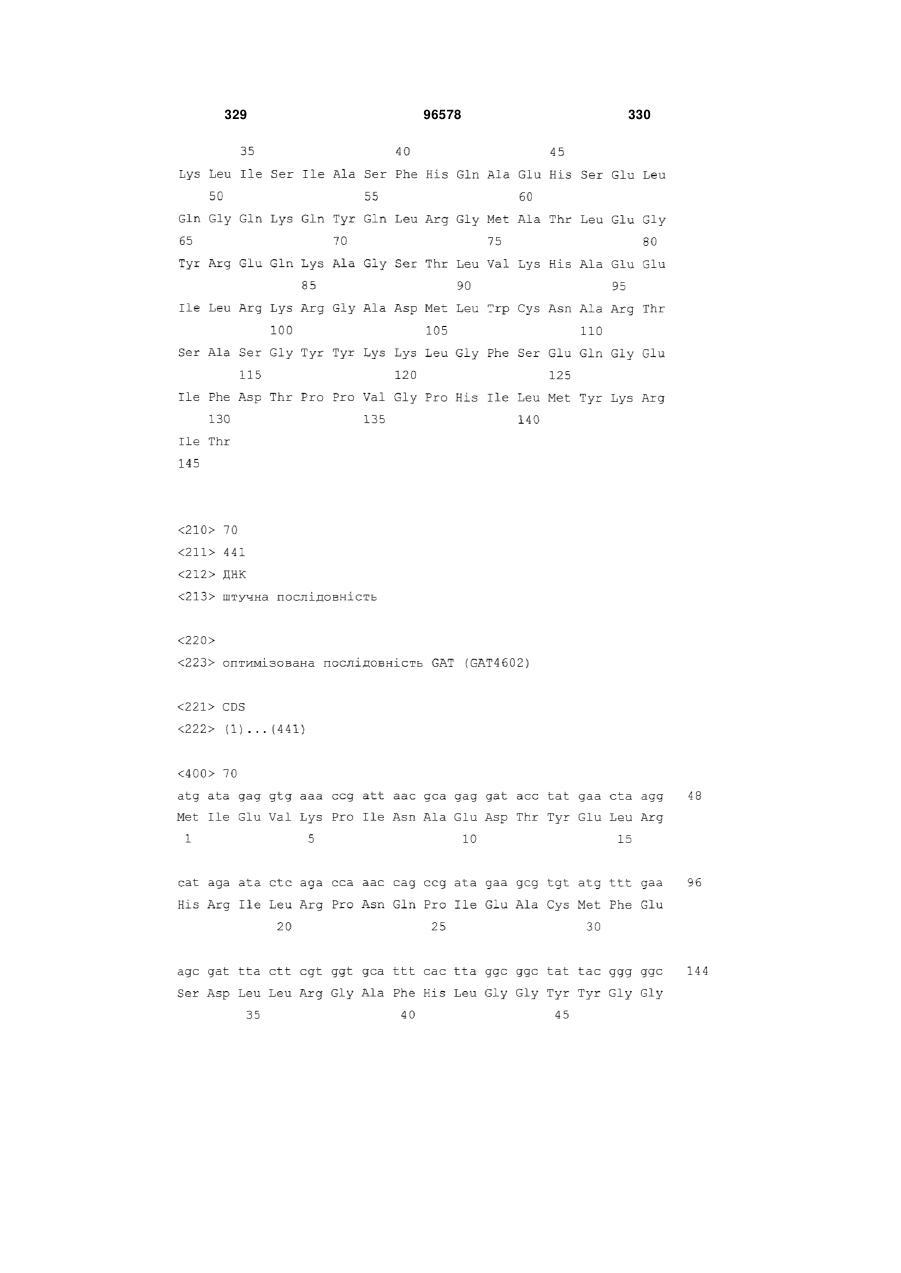 329 96578 330

35 40 45
Lys Leu Ile Ser Ile Ala Ser Phe His Gln Ala Glu His Ser Glu Leu
50 55 60
Gln Gly Gln Lys Gln Tyr Gln Leu Arg Gly Met Ala Thr Leu Glu Gly
65 70 75 80
Tyr Arg Glu Gln Lys Ala Gly Ser Thr Leu Val Lys His Ala Glu Glu
85 90 95
Ile Leu Arg Lys Arg Gly Ala Asp Met Leu Trp Cys Asn Ala Arg Thr
100 105 110
Ser Ala Ser Gly Tyr Tyr Lys Lys Leu Gly Phe Ser Glu Gln Gly Glu
115 120 125
Ile Phe Asp Thr Pro Pro Val Gly Pro His Ile Leu Met Tyr Lys Arg
130 135 140
Ile Thr
145

<210> 70
<211> 441
<212> ДНК
<213> штучна послідовність

<220>
<223> оптимізована послідовність GAT (GAT4602)

<221> CDS
<222> (1)...(441)

<400> 70
atg ata gag gtg aaa ccg att aac gca gag gat acc tat gaa cta agg 48
Met Ile Glu Val Lys Pro Ile Asn Ala Glu Asp Thr Tyr Glu Leu Arg
1 5 10 15

cat aga ata ctc aga cca aac cag ccg ata gaa gcg tgt atg ttt gaa 96
His Arg Ile Leu Arg Pro Asn Gln Pro Ile Glu Ala Cys Met Phe Glu
20 25 30

agc gat tta ctt cgt ggt gca ttt cac tta ggc ggc tat tac ggg ggc 144
Ser Asp Leu Leu Arg Gly Ala Phe His Leu Gly Gly Tyr Tyr Gly Gly
35 40 45